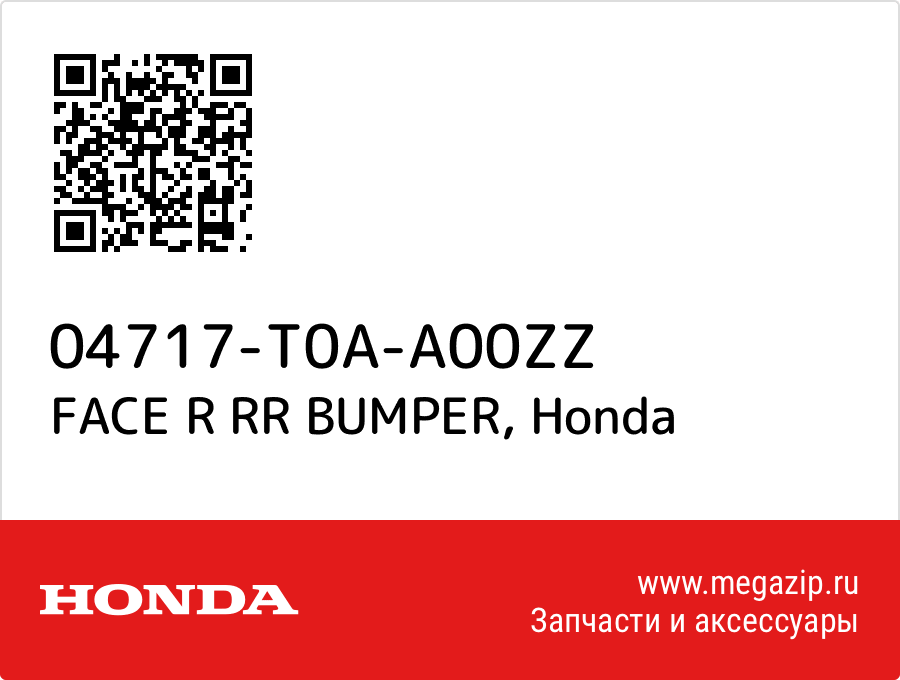 04717-T0A-A00ZZ
FACE R RR BUMPER, Honda

HONDA

www.megazip.ru
Запчасти и аксессуары